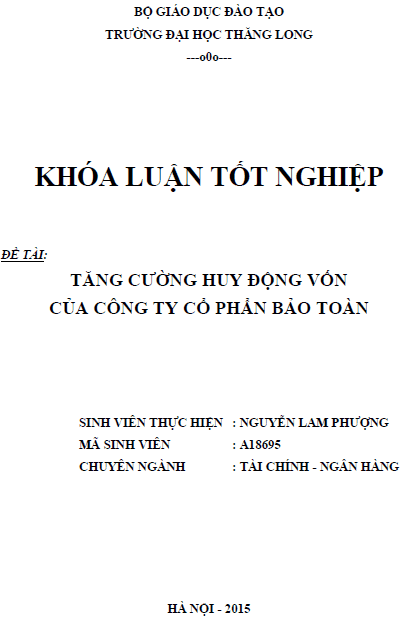 BỘ GIÁO DỤC ĐÀO TẠO
TRƯỜNG ĐẠI HỌC THĂNG LONG
---o0o---

KHÓA LUẬN TỐT NGHIỆP

ĐỀ TÀI:
TĂNG CƯỜNG HUY ĐỘNG VỐN
CỦA CÔNG TY CỔ PHẦN BẢO TOÀN

SINH VIÊN THỰC HIỆN : NGUYỄN LAM PHƯỢNG
MÃ SINH VIÊN : A18695
CHUYÊN NGÀNH : TÀI CHÍNH - NGÂN HÀNG

HÀ NỘI - 2015